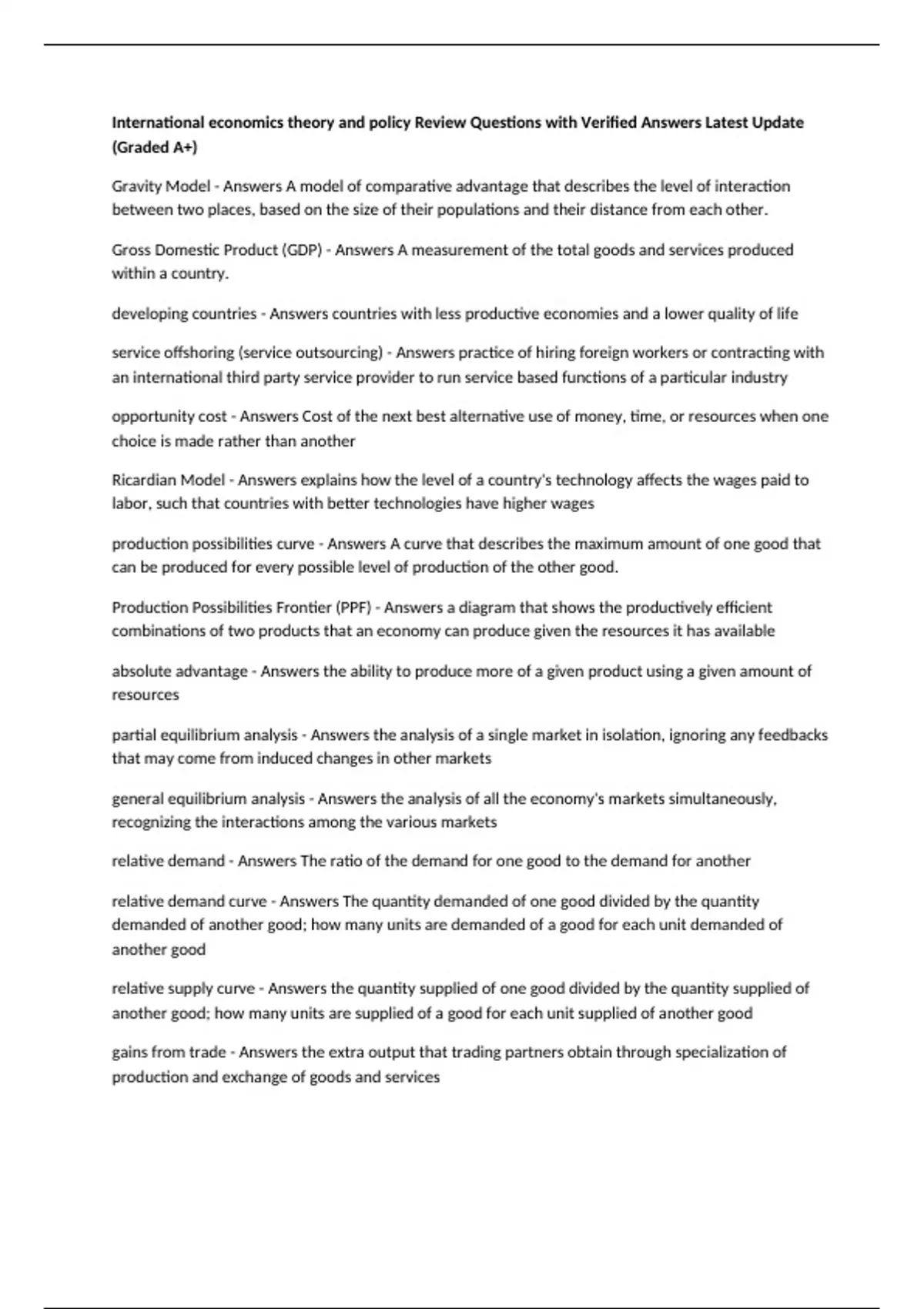 International economics theory and policy Review Questions with Verified Answers Latest Update (Graded A+)

Gravity Model - Answers A model of comparative advantage that describes the level of interaction between two places, based on the size of their populations and their distance from each other.

Gross Domestic Product (GDP) - Answers A measurement of the total goods and services produced within a country.

developing countries - Answers countries with less productive economies and a lower quality of life

service offshoring (service outsourcing) - Answers practice of hiring foreign workers or contracting with an international third party service provider to run service based functions of a particular industry

opportunity cost - Answers Cost of the next best alternative use of money, time, or resources when one choice is made rather than another

Ricardian Model - Answers explains how the level of a country's technology affects the wages paid to labor, such that countries with better technologies have higher wages

production possibilities curve - Answers A curve that describes the maximum amount of one good that can be produced for every possible level of production of the other good.

Production Possibilities Frontier (PPF) - Answers a diagram that shows the productively efficient combinations of two products that an economy can produce given the resources it has available

absolute advantage - Answers the ability to produce more of a given product using a given amount of resources

partial equilibrium analysis - Answers the analysis of a single market in isolation, ignoring any feedbacks that may come from induced changes in other markets

general equilibrium analysis - Answers the analysis of all the economy's markets simultaneously, recognizing the interactions among the various markets

relative demand - Answers The ratio of the demand for one good to the demand for another

relative demand curve - Answers The quantity demanded of one good divided by the quantity demanded of another good; how many units are demanded of a good for each unit demanded of another good

relative supply curve - Answers the quantity supplied of one good divided by the quantity supplied of another good; how many units are supplied of a good for each unit supplied of another good

gains from trade - Answers the extra output that trading partners obtain through specialization of production and exchange of goods and services